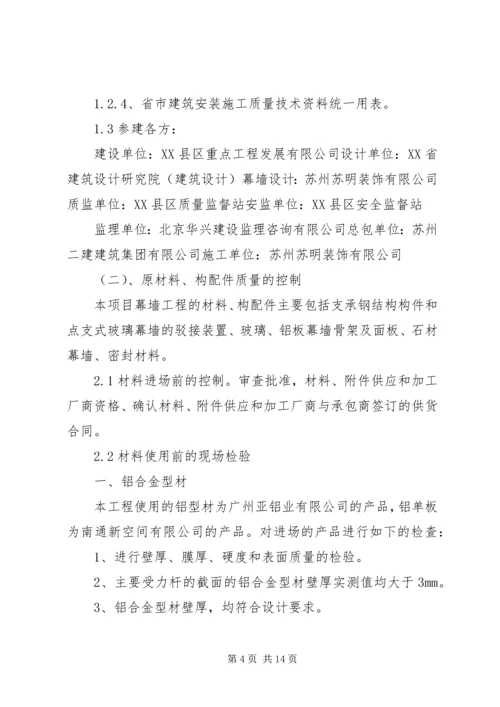 1.2.4、省市建筑安装施工质量技术资料统一用表。

1.3 参建各方：

建设单位：XX 县区重点工程发展有限公司设计单位：XX 省建筑设计研究院（建筑设计）幕墙设计：苏州苏明装饰有限公司质监单位：XX 县区质量监督站安监单位：XX 县区安全监督站

监理单位：北京华兴建设监理咨询有限公司总包单位：苏州二建建筑集团有限公司施工单位：苏州苏明装饰有限公司

（二）、原材料、构配件质量的控制

本项目幕墙工程的材料、构配件主要包括支承钢结构构件和点支式玻璃幕墙的驳接装置、玻璃、铝板幕墙骨架及面板、石材幕墙、密封材料。

2.1 材料进场前的控制。审查批准，材料、附件供应和加工厂商资格、确认材料、附件供应和加工厂商与承包商签订的供货合同。

2.2 材料使用前的现场检验

一、铝合金型材

本工程使用的铝型材为广州亚铝业有限公司的产品，铝单板为南通新空间有限公司的产品。对进场的产品进行如下的检查：

1、进行壁厚、膜厚、硬度和表面质量的检验。

2、主要受力杆的截面的铝合金型材壁厚实测值均大于 3mm。

3、铝合金型材壁厚，均符合设计要求。

第 4 页 共 14 页